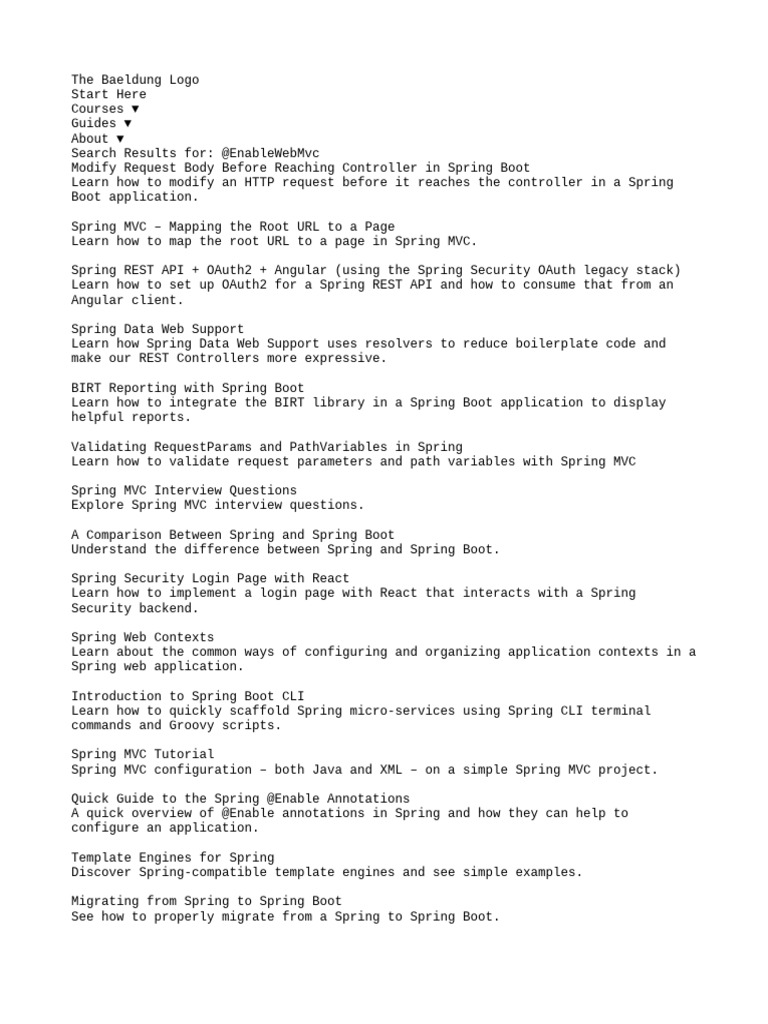 The Baeldung Logo
Start Here
Courses ▼
Guides ▼
About ▼
Search Results for: @EnableWebMvc
Modify Request Body Before Reaching Controller in Spring Boot
Learn how to modify an HTTP request before it reaches the controller in a Spring Boot application.

Spring MVC – Mapping the Root URL to a Page
Learn how to map the root URL to a page in Spring MVC.

Spring REST API + OAuth2 + Angular (using the Spring Security OAuth legacy stack)
Learn how to set up OAuth2 for a Spring REST API and how to consume that from an Angular client.

Spring Data Web Support
Learn how Spring Data Web Support uses resolvers to reduce boilerplate code and make our REST Controllers more expressive.

BIRT Reporting with Spring Boot
Learn how to integrate the BIRT library in a Spring Boot application to display helpful reports.

Validating RequestParams and PathVariables in Spring
Learn how to validate request parameters and path variables with Spring MVC

Spring MVC Interview Questions
Explore Spring MVC interview questions.

A Comparison Between Spring and Spring Boot
Understand the difference between Spring and Spring Boot.

Spring Security Login Page with React
Learn how to implement a login page with React that interacts with a Spring Security backend.

Spring Web Contexts
Learn about the common ways of configuring and organizing application contexts in a Spring web application.

Introduction to Spring Boot CLI
Learn how to quickly scaffold Spring micro-services using Spring CLI terminal commands and Groovy scripts.

Spring MVC Tutorial
Spring MVC configuration – both Java and XML – on a simple Spring MVC project.

Quick Guide to the Spring @Enable Annotations
A quick overview of @Enable annotations in Spring and how they can help to configure an application.

Template Engines for Spring
Discover Spring-compatible template engines and see simple examples.

Migrating from Spring to Spring Boot
See how to properly migrate from a Spring to Spring Boot.